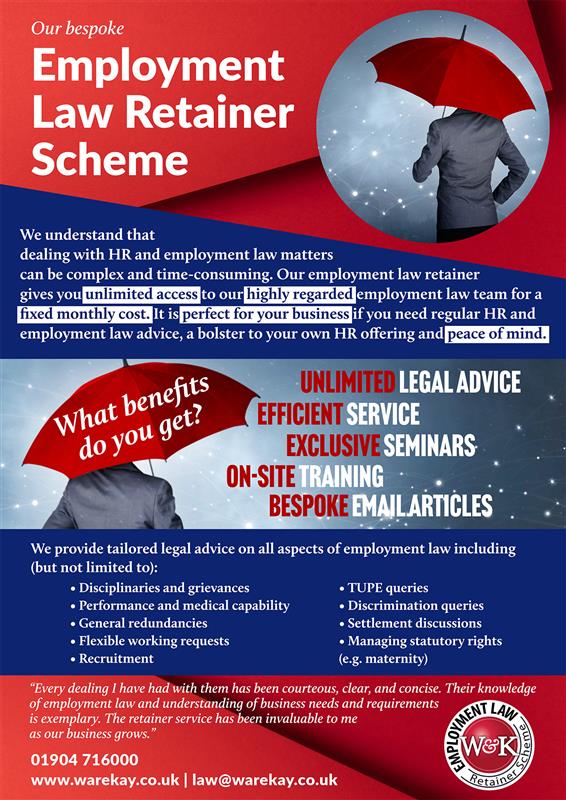 Our bespoke

Employment Law Retainer Scheme

We understand that dealing with HR and employment law matters can be complex and time-consuming. Our employment law retainer gives you unlimited access to our highly regarded employment law team for a fixed monthly cost. It is perfect for your business if you need regular HR and employment law advice, a bolster to your own HR offering and peace of mind.

What benefits do you get?

UNLIMITED LEGAL ADVICE
EFFICIENT SERVICE
EXCLUSIVE SEMINARS
ON-SITE TRAINING
BESPOKE EMAIL ARTICLES

We provide tailored legal advice on all aspects of employment law including (but not limited to):

• Disciplinaries and grievances
• Performance and medical capability
• General redundancies
• Flexible working requests
• Recruitment

• TUPE queries
• Discrimination queries
• Settlement discussions
• Managing statutory rights (e.g. maternity)

"Every dealing I have had with them has been courteous, clear, and concise. Their knowledge of employment law and understanding of business needs and requirements is exemplary. The retainer service has been invaluable to me as our business grows."

01904 716000
www.warekay.co.uk | law@warekay.co.uk

EMPLOYMENT LAW W&K Retainer Scheme